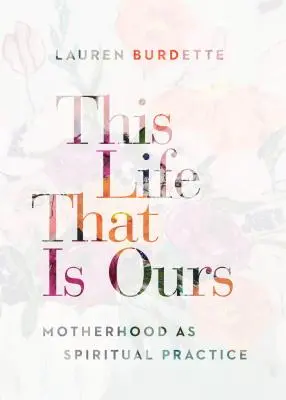 LAUREN BURDETTE

This Life That Is Ours

MOTHERHOOD AS SPIRITUAL PRACTICE